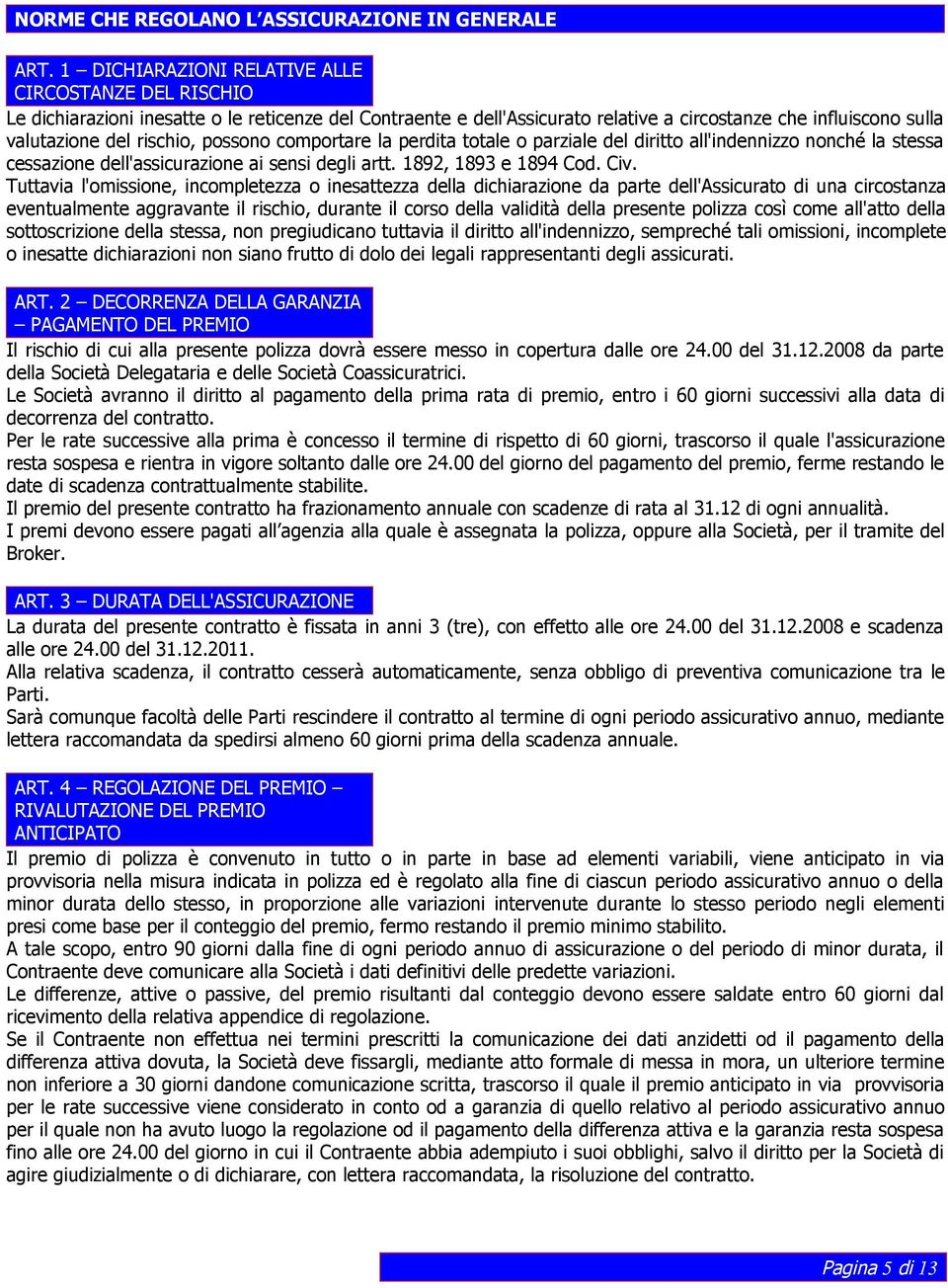 NORME CHE REGOLANO L'ASSICURAZIONE IN GENERALE

ART. 1 – DICHIARAZIONI RELATIVE ALLE CIRCOSTANZE DEL RISCHIO

Le dichiarazioni inesatte o le reticenze del Contraente e dell'Assicurato relative a circostanze che influiscono sulla valutazione del rischio, possono comportare la perdita totale o parziale del diritto all'indennizzo nonché la stessa cessazione dell'assicurazione ai sensi degli artt. 1892, 1893 e 1894 Cod. Civ.

Tuttavia l'omissione, incompletezza o inesattezza della dichiarazione da parte dell'Assicurato di una circostanza eventualmente aggravante il rischio, durante il corso della validità della presente polizza così come all'atto della sottoscrizione della stessa, non pregiudicano tuttavia il diritto all'indennizzo, sempreché tali omissioni, incomplete o inesatte dichiarazioni non siano frutto di dolo dei legali rappresentanti degli assicurati.

ART. 2 – DECORRENZA DELLA GARANZIA – PAGAMENTO DEL PREMIO

Il rischio di cui alla presente polizza dovrà essere messo in copertura dalle ore 24.00 del 31.12.2008 da parte della Società Delegataria e delle Società Coassicuratrici.

Le Società avranno il diritto al pagamento della prima rata di premio, entro i 60 giorni successivi alla data di decorrenza del contratto.

Per le rate successive alla prima è concesso il termine di rispetto di 60 giorni, trascorso il quale l'assicurazione resta sospesa e rientra in vigore soltanto dalle ore 24.00 del giorno del pagamento del premio, ferme restando le date di scadenza contrattualmente stabilite.

Il premio del presente contratto ha frazionamento annuale con scadenze di rata al 31.12 di ogni annualità.

I premi devono essere pagati all'agenzia alla quale è assegnata la polizza, oppure alla Società, per il tramite del Broker.

ART. 3 – DURATA DELL'ASSICURAZIONE

La durata del presente contratto è fissata in anni 3 (tre), con effetto alle ore 24.00 del 31.12.2008 e scadenza alle ore 24.00 del 31.12.2011.

Alla relativa scadenza, il contratto cesserà automaticamente, senza obbligo di preventiva comunicazione tra le Parti.

Sarà comunque facoltà delle Parti rescindere il contratto al termine di ogni periodo assicurativo annuo, mediante lettera raccomandata da spedirsi almeno 60 giorni prima della scadenza annuale.

ART. 4 – REGOLAZIONE DEL PREMIO – RIVALUTAZIONE DEL PREMIO ANTICIPATO

Il premio di polizza è convenuto in tutto o in parte in base ad elementi variabili, viene anticipato in via provvisoria nella misura indicata in polizza ed è regolato alla fine di ciascun periodo assicurativo annuo o della minor durata dello stesso, in proporzione alle variazioni intervenute durante lo stesso periodo negli elementi presi come base per il conteggio del premio, fermo restando il premio minimo stabilito.

A tale scopo, entro 90 giorni dalla fine di ogni periodo annuo di assicurazione o del periodo di minor durata, il Contraente deve comunicare alla Società i dati definitivi delle predette variazioni.

Le differenze, attive o passive, del premio risultanti dal conteggio devono essere saldate entro 60 giorni dal ricevimento della relativa appendice di regolazione.

Se il Contraente non effettua nei termini prescritti la comunicazione dei dati anzidetti od il pagamento della differenza attiva dovuta, la Società deve fissargli, mediante atto formale di messa in mora, un ulteriore termine non inferiore a 30 giorni dandone comunicazione scritta, trascorso il quale il premio anticipato in via provvisoria per le rate successive viene considerato in conto od a garanzia di quello relativo al periodo assicurativo annuo per il quale non ha avuto luogo la regolazione od il pagamento della differenza attiva e la garanzia resta sospesa fino alle ore 24.00 del giorno in cui il Contraente abbia adempiuto i suoi obblighi, salvo il diritto per la Società di agire giudizialmente o di dichiarare, con lettera raccomandata, la risoluzione del contratto.

Pagina 5 di 13